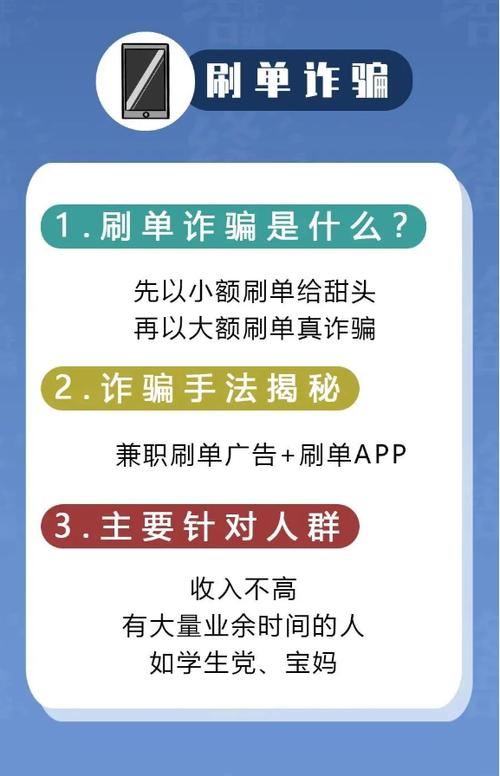 刷单诈骗

1.刷单诈骗是什么?

先以小额刷单给甜头
再以大额刷单真诈骗

2.诈骗手法揭秘

兼职刷单广告+刷单APP

3.主要针对人群

收入不高
有大量业余时间的人
如学生党、宝妈